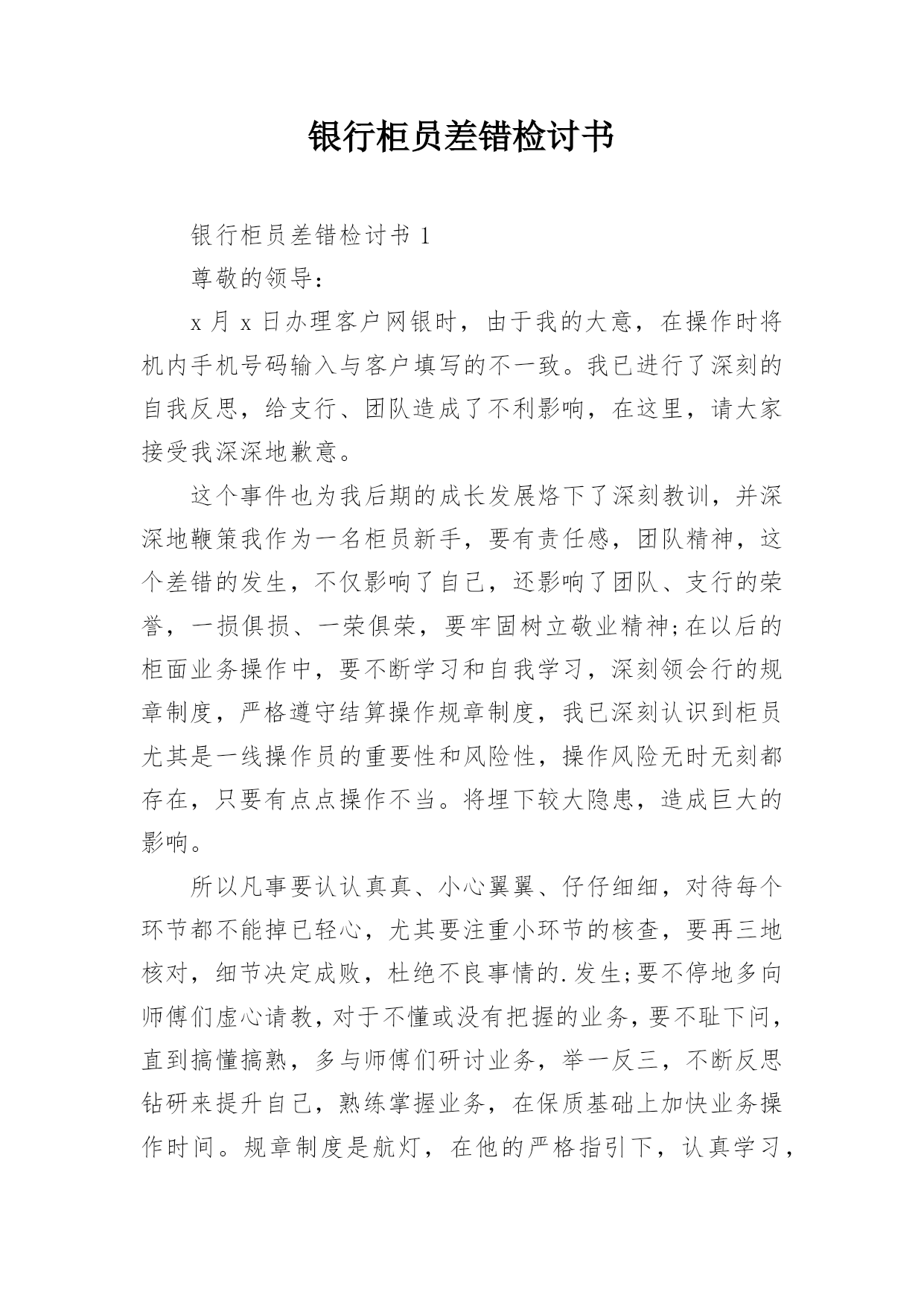 银行柜员差错检讨书

银行柜员差错检讨书 1

尊敬的领导：

x 月 x 日办理客户网银时，由于我的大意，在操作时将机内手机号码输入与客户填写的不一致。我已进行了深刻的自我反思，给支行、团队造成了不利影响，在这里，请大家接受我深深地歉意。

这个事件也为我后期的成长发展烙下了深刻教训，并深深地鞭策我作为一名柜员新手，要有责任感，团队精神，这个差错的发生，不仅影响了自己，还影响了团队、支行的荣誉，一损俱损、一荣俱荣，要牢固树立敬业精神;在以后的柜面业务操作中，要不断学习和自我学习，深刻领会行的规章制度，严格遵守结算操作规章制度，我已深刻认识到柜员尤其是一线操作员的重要性和风险性，操作风险无时无刻都存在，只要有点点操作不当。将埋下较大隐患，造成巨大的影响。

所以凡事要认认真真、小心翼翼、仔仔细细，对待每个环节都不能掉已轻心，尤其要注重小环节的核查，要再三地核对，细节决定成败，杜绝不良事情的.发生;要不停地多向师傅们虚心请教，对于不懂或没有把握的业务，要不耻下问，直到搞懂搞熟，多与师傅们研讨业务，举一反三，不断反思钻研来提升自己，熟练掌握业务，在保质基础上加快业务操作时间。规章制度是航灯，在他的严格指引下，认真学习，